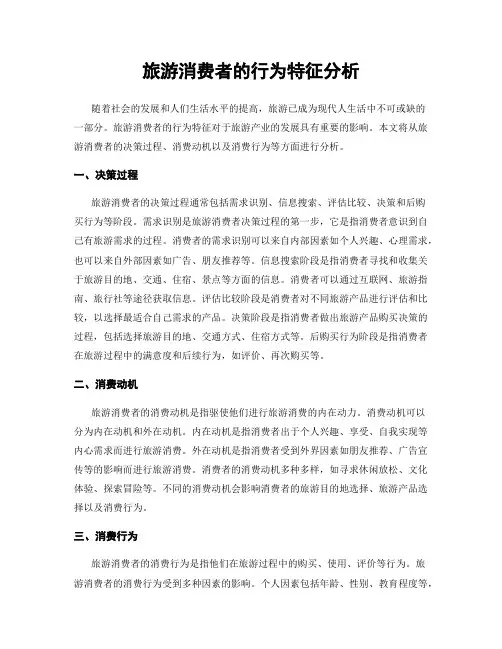 旅游消费者的行为特征分析

随着社会的发展和人们生活水平的提高，旅游已成为现代人生活中不可或缺的一部分。旅游消费者的行为特征对于旅游产业的发展具有重要的影响。本文将从旅游消费者的决策过程、消费动机以及消费行为等方面进行分析。

一、决策过程

旅游消费者的决策过程通常包括需求识别、信息搜索、评估比较、决策和后购买行为等阶段。需求识别是旅游消费者决策过程的第一步，它是指消费者意识到自己有旅游需求的过程。消费者的需求识别可以来自内部因素如个人兴趣、心理需求，也可以来自外部因素如广告、朋友推荐等。信息搜索阶段是指消费者寻找和收集关于旅游目的地、交通、住宿、景点等方面的信息。消费者可以通过互联网、旅游指南、旅行社等途径获取信息。评估比较阶段是消费者对不同旅游产品进行评估和比较，以选择最适合自己需求的产品。决策阶段是指消费者做出旅游产品购买决策的过程，包括选择旅游目的地、交通方式、住宿方式等。后购买行为阶段是指消费者在旅游过程中的满意度和后续行为，如评价、再次购买等。

二、消费动机

旅游消费者的消费动机是指驱使他们进行旅游消费的内在动力。消费动机可以分为内在动机和外在动机。内在动机是指消费者出于个人兴趣、享受、自我实现等内心需求而进行旅游消费。外在动机是指消费者受到外界因素如朋友推荐、广告宣传等的影响而进行旅游消费。消费者的消费动机多种多样，如寻求休闲放松、文化体验、探索冒险等。不同的消费动机会影响消费者的旅游目的地选择、旅游产品选择以及消费行为。

三、消费行为

旅游消费者的消费行为是指他们在旅游过程中的购买、使用、评价等行为。旅游消费者的消费行为受到多种因素的影响。个人因素包括年龄、性别、教育程度等，